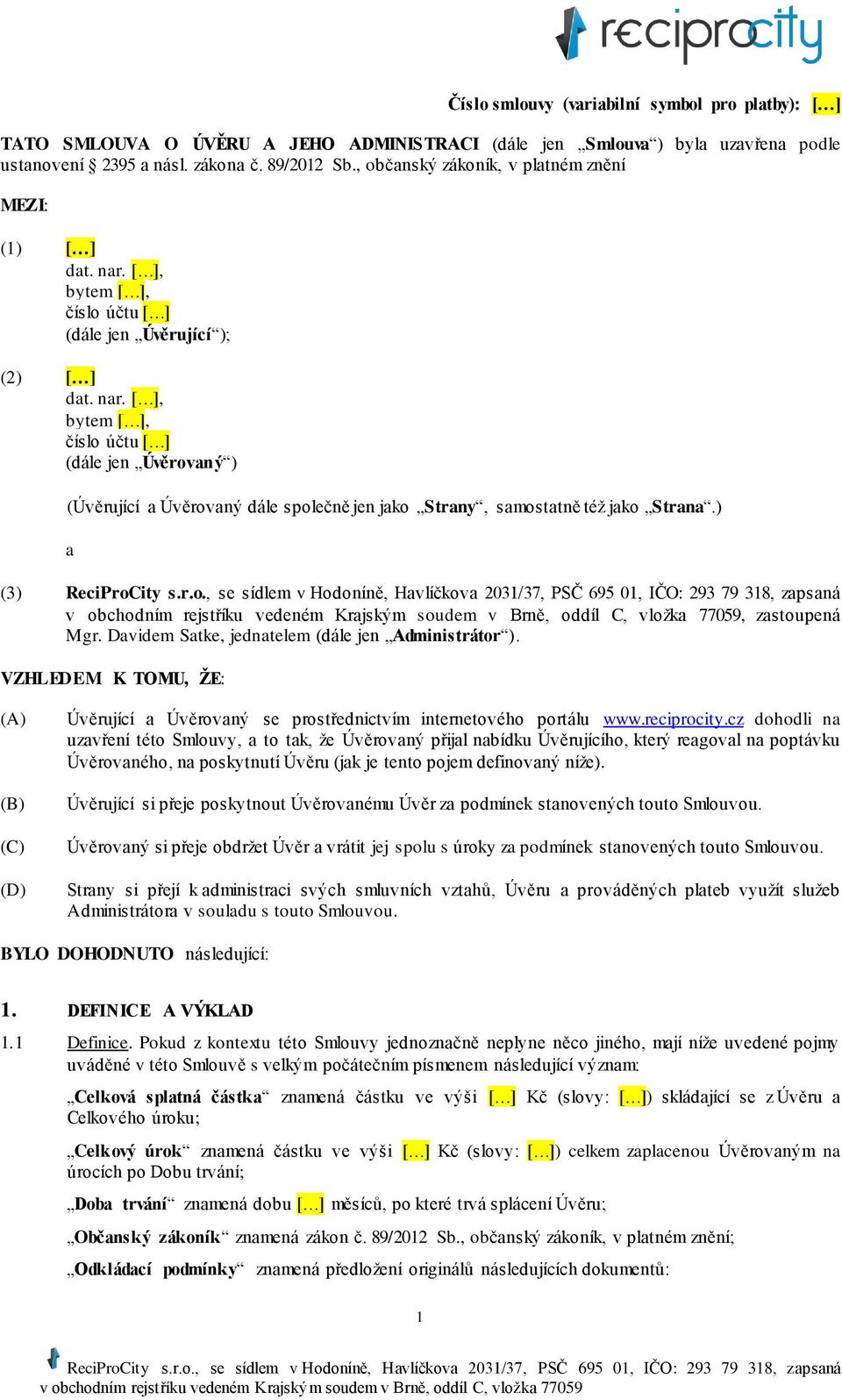 reciprocity

Číslo smlouvy (variabilní symbol pro platby): […]

TATO SMLOUVA O ÚVĚRU A JEHO ADMINISTRACI (dále jen „Smlouva“) byla uzavřena podle ustanovení § 2395 a násl. zákona č. 89/2012 Sb., občanský zákoník, v platném znění

MEZI:

(1) […]
dat. nar. […],
bytem […],
číslo účtu […]
(dále jen „Úvěrující“);

(2) […]
dat. nar. […],
bytem […],
číslo účtu […]
(dále jen „Úvěrovaný“)

(Úvěrující a Úvěrovaný dále společně jen jako „Strany“, samostatně též jako „Strana“.)

a

(3) ReciProCity s.r.o., se sídlem v Hodoníně, Havlíčkova 2031/37, PSČ 695 01, IČO: 293 79 318, zapsaná v obchodním rejstříku vedeném Krajským soudem v Brně, oddíl C, vložka 77059, zastoupená Mgr. Davidem Satke, jednatelem (dále jen „Administrátor“).

VZHLEDEM K TOMU, ŽE:

(A) Úvěrující a Úvěrovaný se prostřednictvím internetového portálu www.reciprocity.cz dohodli na uzavření této Smlouvy, a to tak, že Úvěrovaný přijal nabídku Úvěrujícího, který reagoval na poptávku Úvěrovaného, na poskytnutí Úvěru (jak je tento pojem definovaný níže).

(B) Úvěrující si přeje poskytnout Úvěrovanému Úvěr za podmínek stanovených touto Smlouvou.

(C) Úvěrovaný si přeje obdržet Úvěr a vrátit jej spolu s úroky za podmínek stanovených touto Smlouvou.

(D) Strany si přejí k administraci svých smluvních vztahů, Úvěru a prováděných plateb využít služeb Administrátora v souladu s touto Smlouvou.

BYLO DOHODNUTO následující:

1. DEFINICE A VÝKLAD

1.1 Definice. Pokud z kontextu této Smlouvy jednoznačně neplyne něco jiného, mají níže uvedené pojmy uváděné v této Smlouvě s velkým počátečním písmenem následující význam:

„Celková splatná částka“ znamená částku ve výši […] Kč (slovy: […]) skládající se z Úvěru a Celkového úroku;

„Celkový úrok“ znamená částku ve výši […] Kč (slovy: […]) celkem zaplacenou Úvěrovaným na úrocích po Dobu trvání;

„Doba trvání“ znamená dobu […] měsíců, po které trvá splácení Úvěru;

„Občanský zákoník“ znamená zákon č. 89/2012 Sb., občanský zákoník, v platném znění;

„Odkládací podmínky“ znamená předložení originálů následujících dokumentů:

1

ReciProCity s.r.o., se sídlem v Hodoníně, Havlíčkova 2031/37, PSČ 695 01, IČO: 293 79 318, zapsaná v obchodním rejstříku vedeném Krajským soudem v Brně, oddíl C, vložka 77059